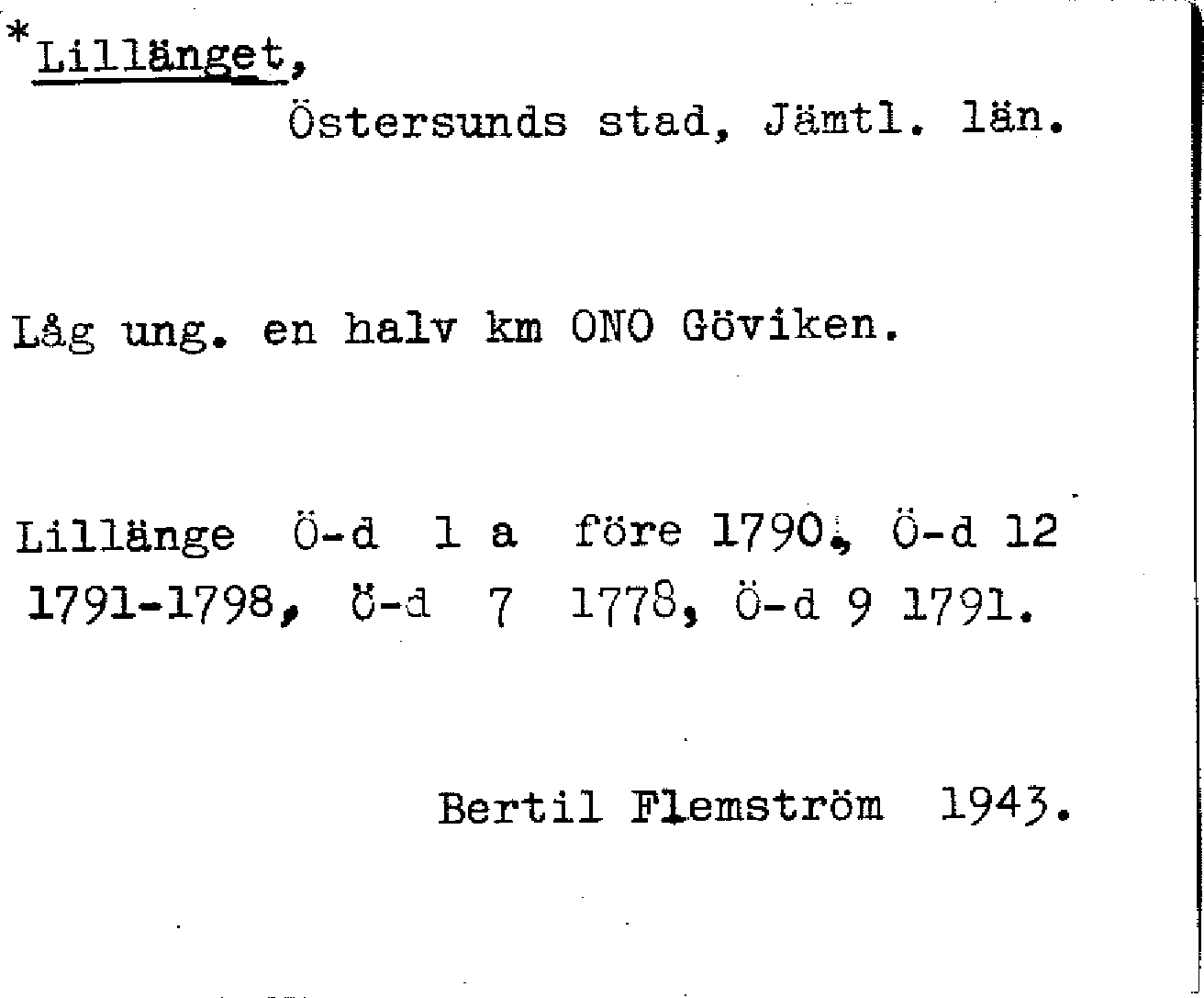 *Lillänget,
Östersunds stad, Jämtl. län.

Låg ung. en halv km ONO Göviken.

Lillänge Ö-d 1 a före 1790, Ö-d 12 1791-1798, Ö-d 7 1778, Ö-d 9 1791.

Bertil Flemström 1943.